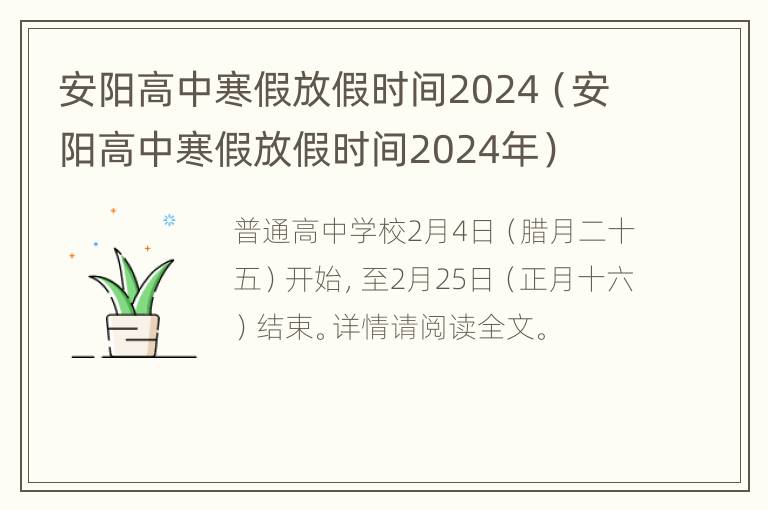 安阳高中寒假放假时间2024（安阳高中寒假放假时间2024年）

普通高中学校2月4日（腊月二十五）开始，至2月25日（正月十六）结束。详情请阅读全文。